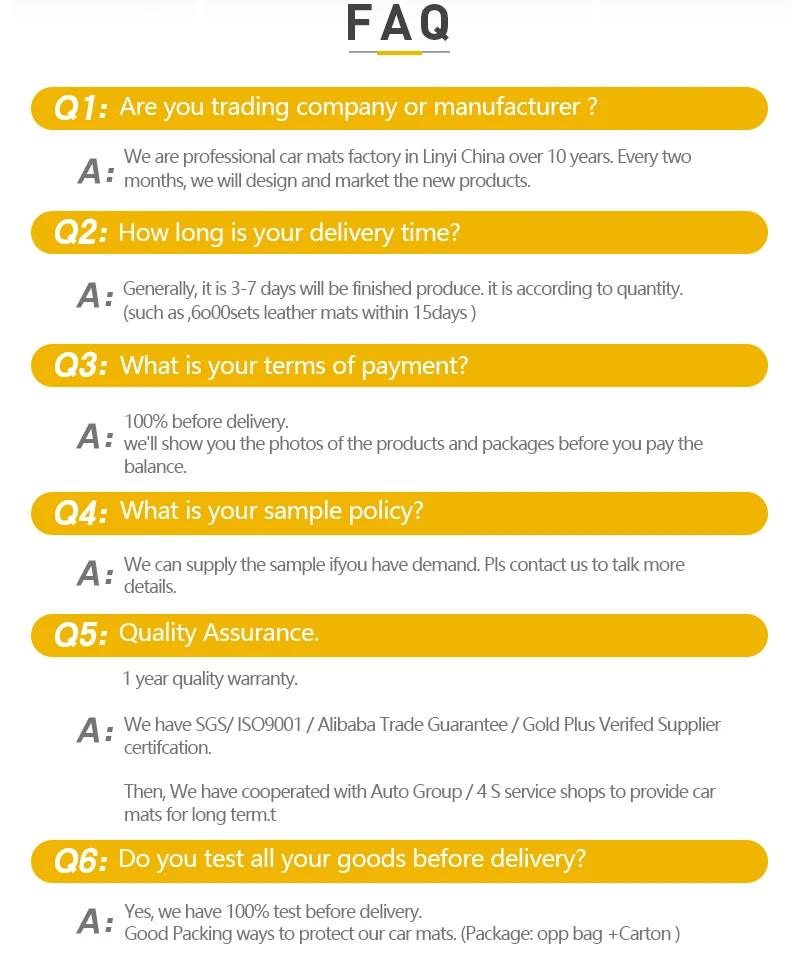 FAQ

Q1: Are you trading company or manufacturer ?

A: We are professional car mats factory in Linyi China over 10 years. Every two months, we will design and market the new products.

Q2: How long is your delivery time?

A: Generally, it is 3-7 days will be finished produce. it is according to quantity. (such as ,6o00sets leather mats within 15days )

Q3: What is your terms of payment?

A: 100% before delivery.
we'll show you the photos of the products and packages before you pay the balance.

Q4: What is your sample policy?

A: We can supply the sample ifyou have demand. Pls contact us to talk more details.

Q5: Quality Assurance.

1 year quality warranty.

A: We have SGS/ ISO9001 / Alibaba Trade Guarantee / Gold Plus Verifed Supplier certifcation.

Then, We have cooperated with Auto Group / 4 S service shops to provide car mats for long term.t

Q6: Do you test all your goods before delivery?

A: Yes, we have 100% test before delivery.
Good Packing ways to protect our car mats. (Package: opp bag +Carton )